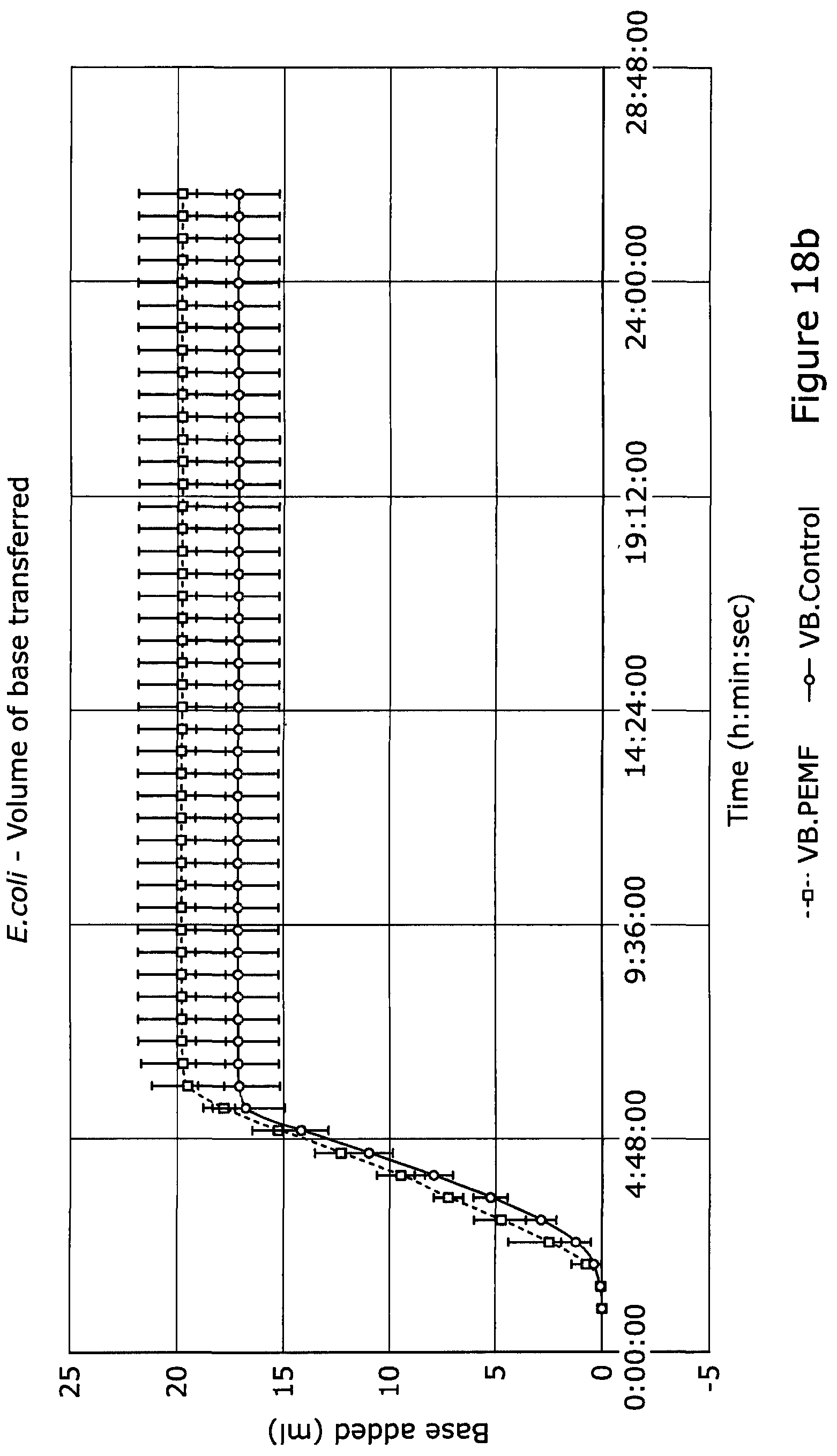 E.coli - Volume of base transferred

Base added (ml)

25
20
15
10
5
0
-5

0:00:00
4:48:00
9:36:00
14:24:00
19:12:00
24:00:00
28:48:00

Time (h:min:sec)

VB.PEMF
VB.Control

Figure 18b